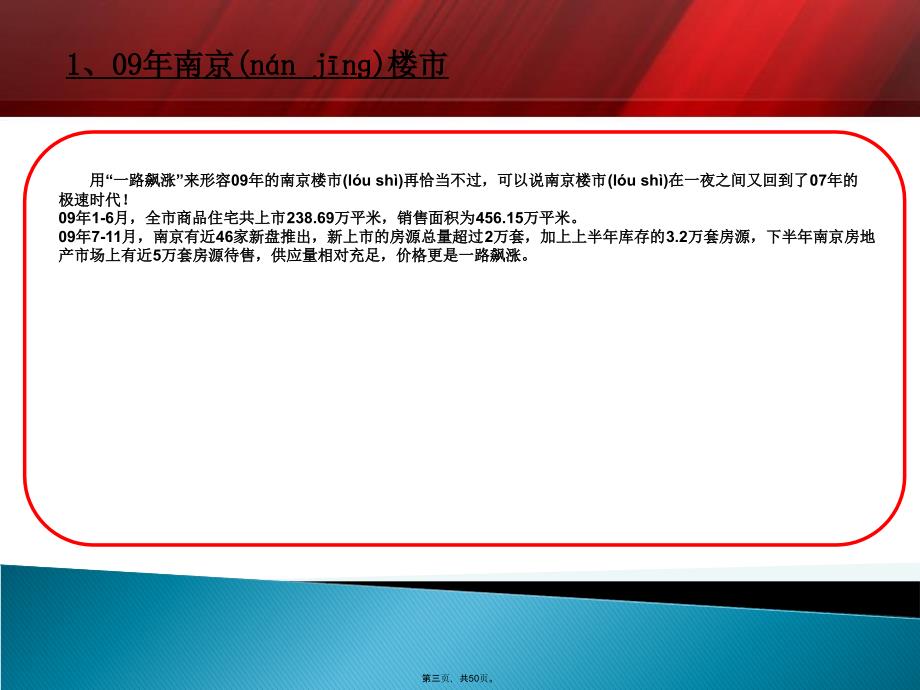 1、09年南京(nán jīng)楼市

用“一路飙涨”来形容09年的南京楼市(lóu shì)再恰当不过，可以说南京楼市(lóu shì)在一夜之间又回到了07年的极速时代！
09年1-6月，全市商品住宅共上市238.69万平米，销售面积为456.15万平米。
09年7-11月，南京有近46家新盘推出，新上市的房源总量超过2万套，加上上半年库存的3.2万套房源，下半年南京房地产市场上有近5万套房源待售，供应量相对充足，价格更是一路飙涨。

第三页，共50页。